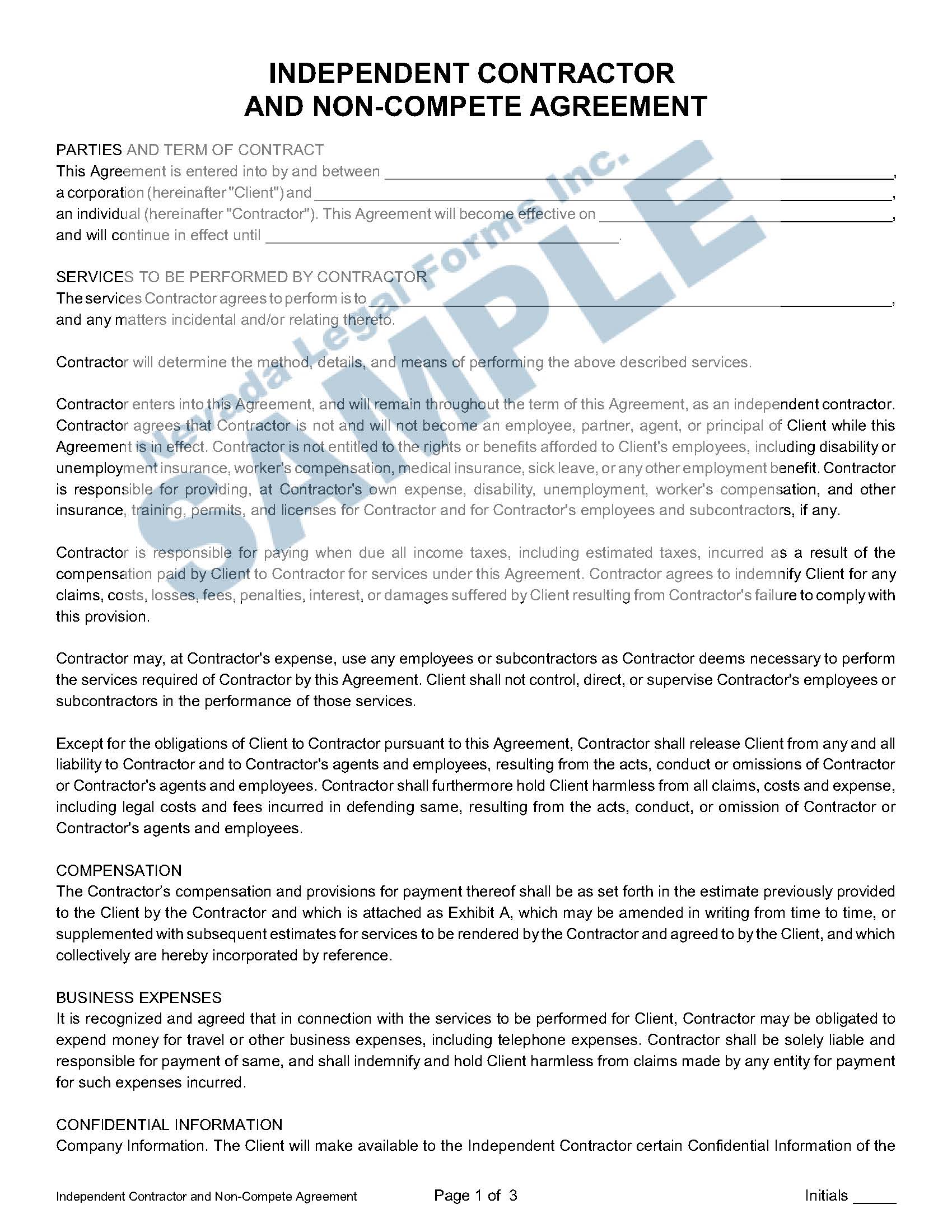 INDEPENDENT CONTRACTOR
AND NON-COMPETE AGREEMENT

Nevada Legal Forms Inc.
SAMPLE

PARTIES AND TERM OF CONTRACT
This Agreement is entered into by and between ______________________________, a corporation (hereinafter "Client") and ______________________________, an individual (hereinafter "Contractor"). This Agreement will become effective on ______________________________, and will continue in effect until ______________________________.

SERVICES TO BE PERFORMED BY CONTRACTOR
The services Contractor agrees to perform is to ______________________________, and any matters incidental and/or relating thereto.

Contractor will determine the method, details, and means of performing the above described services.

Contractor enters into this Agreement, and will remain throughout the term of this Agreement, as an independent contractor. Contractor agrees that Contractor is not and will not become an employee, partner, agent, or principal of Client while this Agreement is in effect. Contractor is not entitled to the rights or benefits afforded to Client's employees, including disability or unemployment insurance, worker's compensation, medical insurance, sick leave, or any other employment benefit. Contractor is responsible for providing, at Contractor's own expense, disability, unemployment, worker's compensation, and other insurance, training, permits, and licenses for Contractor and for Contractor's employees and subcontractors, if any.

Contractor is responsible for paying when due all income taxes, including estimated taxes, incurred as a result of the compensation paid by Client to Contractor for services under this Agreement. Contractor agrees to indemnify Client for any claims, costs, losses, fees, penalties, interest, or damages suffered by Client resulting from Contractor's failure to comply with this provision.

Contractor may, at Contractor's expense, use any employees or subcontractors as Contractor deems necessary to perform the services required of Contractor by this Agreement. Client shall not control, direct, or supervise Contractor's employees or subcontractors in the performance of those services.

Except for the obligations of Client to Contractor pursuant to this Agreement, Contractor shall release Client from any and all liability to Contractor and to Contractor's agents and employees, resulting from the acts, conduct or omissions of Contractor or Contractor's agents and employees. Contractor shall furthermore hold Client harmless from all claims, costs and expense, including legal costs and fees incurred in defending same, resulting from the acts, conduct, or omission of Contractor or Contractor's agents and employees.

COMPENSATION
The Contractor's compensation and provisions for payment thereof shall be as set forth in the estimate previously provided to the Client by the Contractor and which is attached as Exhibit A, which may be amended in writing from time to time, or supplemented with subsequent estimates for services to be rendered by the Contractor and agreed to by the Client, and which collectively are hereby incorporated by reference.

BUSINESS EXPENSES
It is recognized and agreed that in connection with the services to be performed for Client, Contractor may be obligated to expend money for travel or other business expenses, including telephone expenses. Contractor shall be solely liable and responsible for payment of same, and shall indemnify and hold Client harmless from claims made by any entity for payment for such expenses incurred.

CONFIDENTIAL INFORMATION
Company Information. The Client will make available to the Independent Contractor certain Confidential Information of the

Independent Contractor and Non-Compete Agreement Page 1 of 3 Initials _____